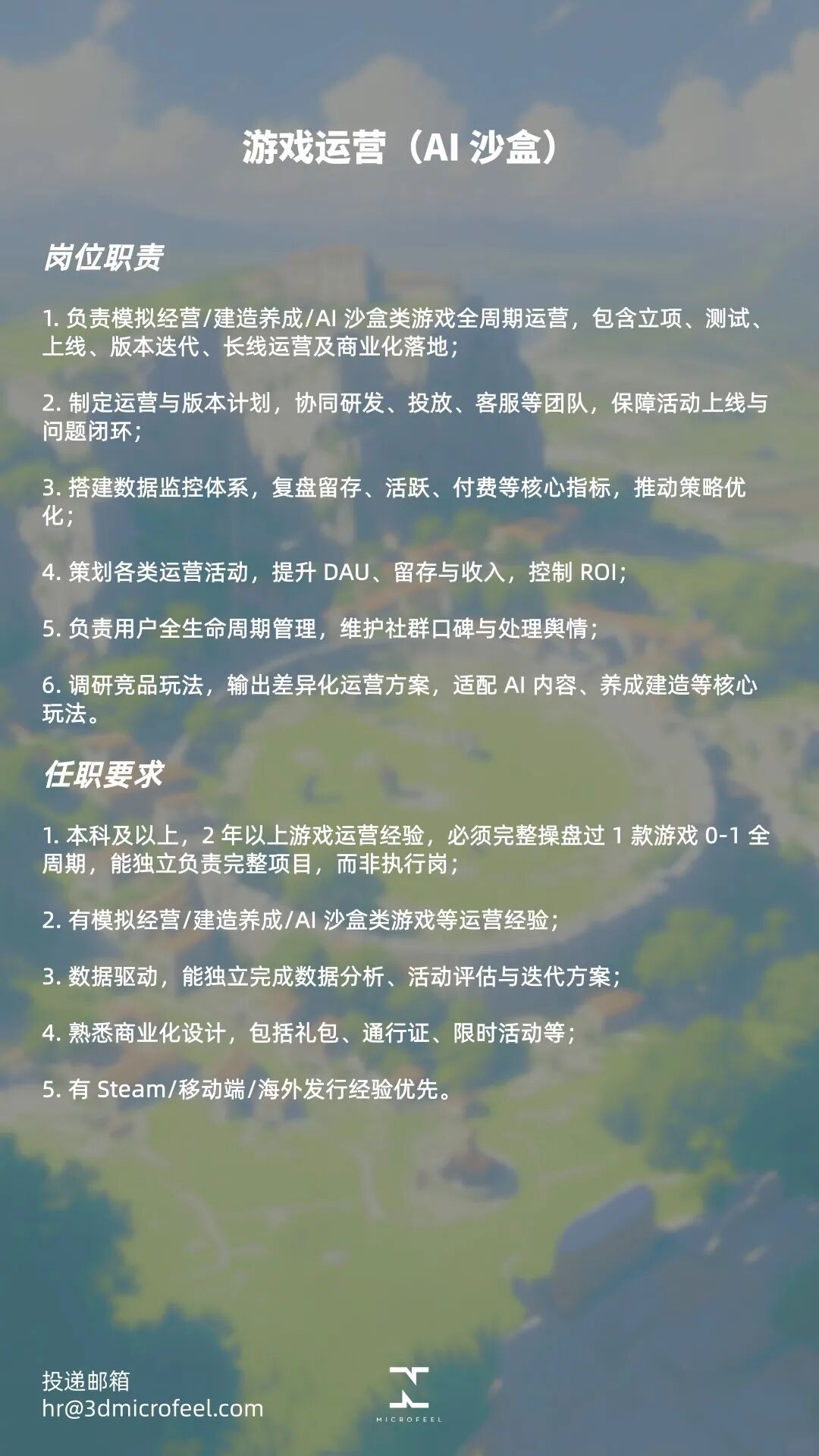 游戏运营（AI 沙盒）

岗位职责

1. 负责模拟经营/建造养成/AI 沙盒类游戏全周期运营，包含立项、测试、上线、版本迭代、长线运营及商业化落地；

2. 制定运营与版本计划，协同研发、投放、客服等团队，保障活动上线与问题闭环；

3. 搭建数据监控体系，复盘留存、活跃、付费等核心指标，推动策略优化；

4. 策划各类运营活动，提升 DAU、留存与收入，控制 ROI；

5. 负责用户全生命周期管理，维护社群口碑与处理舆情；

6. 调研竞品玩法，输出差异化运营方案，适配 AI 内容、养成建造等核心玩法。

任职要求

1. 本科及以上，2 年以上游戏运营经验，必须完整操盘过 1 款游戏 0-1 全周期，能独立负责完整项目，而非执行岗；

2. 有模拟经营/建造养成/AI 沙盒类游戏等运营经验；

3. 数据驱动，能独立完成数据分析、活动评估与迭代方案；

4. 熟悉商业化设计，包括礼包、通行证、限时活动等；

5. 有 Steam/移动端/海外发行经验优先。

投递邮箱
hr@3dmicrofeel.com

MICROFEEL